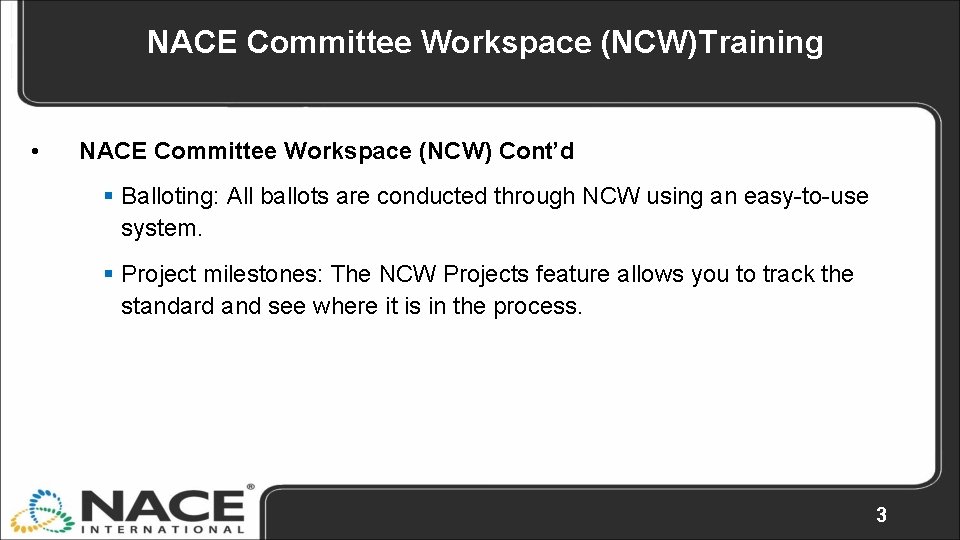 NACE Committee Workspace (NCW)Training

• NACE Committee Workspace (NCW) Cont’d

▪ Balloting: All ballots are conducted through NCW using an easy-to-use system.

▪ Project milestones: The NCW Projects feature allows you to track the standard and see where it is in the process.

NACE® INTERNATIONAL

3